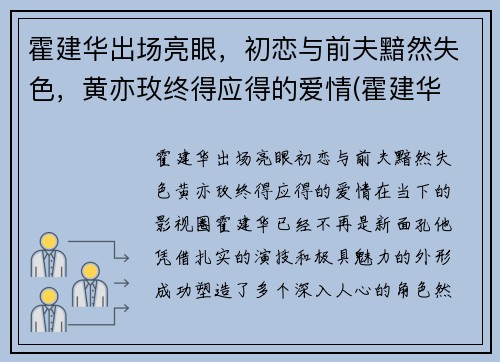 霍建华出场亮眼，初恋与前夫黯然失色，黄亦玫终得应得的爱情(霍建华

霍建华出场亮眼初恋与前夫黯然失色黄亦玫终得应得的爱情在当下的影视圈霍建华已经不再是新面孔他凭借扎实的演技和极具魅力的外形成功塑造了多个深入人心的角色然